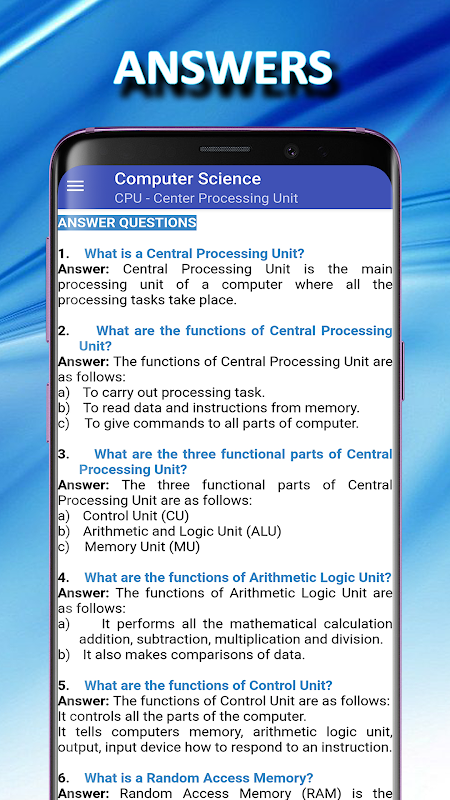 ANSWERS

Computer Science
CPU - Center Processing Unit

ANSWER QUESTIONS

1. What is a Central Processing Unit?
Answer: Central Processing Unit is the main processing unit of a computer where all the processing tasks take place.

2. What are the functions of Central Processing Unit?
Answer: The functions of Central Processing Unit are as follows:
a) To carry out processing task.
b) To read data and instructions from memory.
c) To give commands to all parts of computer.

3. What are the three functional parts of Central Processing Unit?
Answer: The three functional parts of Central Processing Unit are as follows:
a) Control Unit (CU)
b) Arithmetic and Logic Unit (ALU)
c) Memory Unit (MU)

4. What are the functions of Arithmetic Logic Unit?
Answer: The functions of Arithmetic Logic Unit are as follows:
a) It performs all the mathematical calculation addition, subtraction, multiplication and division.
b) It also makes comparisons of data.

5. What are the functions of Control Unit?
Answer: The functions of Control Unit are as follows:
It controls all the parts of the computer.
It tells computers memory, arithmetic logic unit, output, input device how to respond to an instruction.

6. What is a Random Access Memory?
Answer: Random Access Memory (RAM) is the